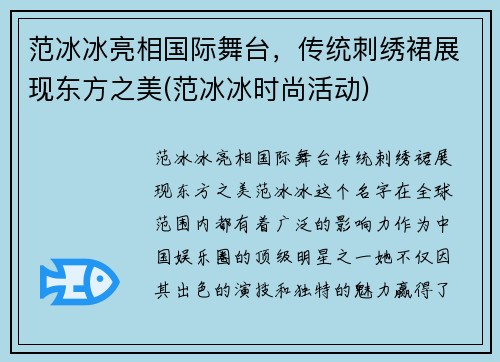 范冰冰亮相国际舞台，传统刺绣裙展现东方之美(范冰冰时尚活动)

范冰冰亮相国际舞台传统刺绣裙展现东方之美范冰冰这个名字在全球范围内都有着广泛的影响力作为中国娱乐圈的顶级明星之一她不仅因其出色的演技和独特的魅力赢得了